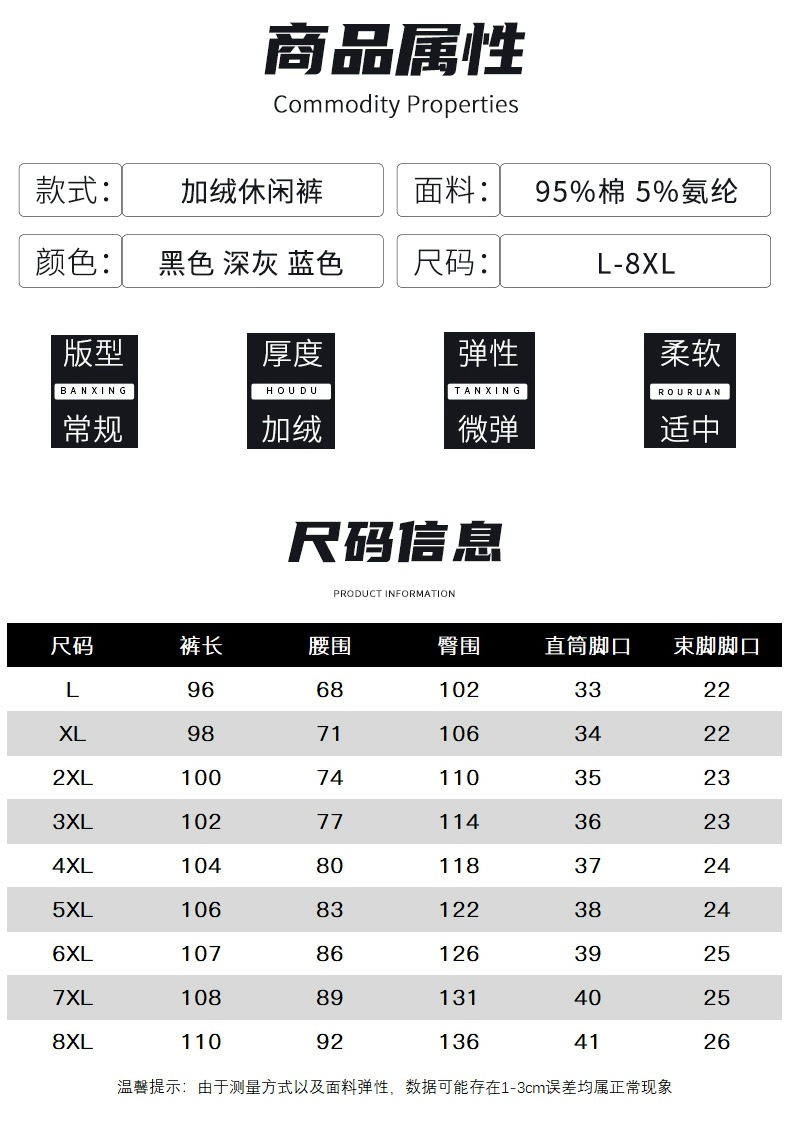 商品属性

Commodity Properties

款式: 加绒休闲裤 面料: 95%棉 5%氨纶

颜色: 黑色 深灰 蓝色 尺码: L-8XL

版型
BANXING
常规

厚度
HOUDU
加绒

弹性
TANXING
微弹

柔软
ROURUAN
适中

尺码信息

PRODUCT INFORMATION

| 尺码 | 裤长 | 腰围 | 臀围 | 直筒脚口 | 束脚脚口 |
|---|---|---|---|---|---|
| L | 96 | 68 | 102 | 33 | 22 |
| XL | 98 | 71 | 106 | 34 | 22 |
| 2XL | 100 | 74 | 110 | 35 | 23 |
| 3XL | 102 | 77 | 114 | 36 | 23 |
| 4XL | 104 | 80 | 118 | 37 | 24 |
| 5XL | 106 | 83 | 122 | 38 | 24 |
| 6XL | 107 | 86 | 126 | 39 | 25 |
| 7XL | 108 | 89 | 131 | 40 | 25 |
| 8XL | 110 | 92 | 136 | 41 | 26 |

温馨提示:由于测量方式以及面料弹性,数据可能存在1-3cm误差均属正常现象